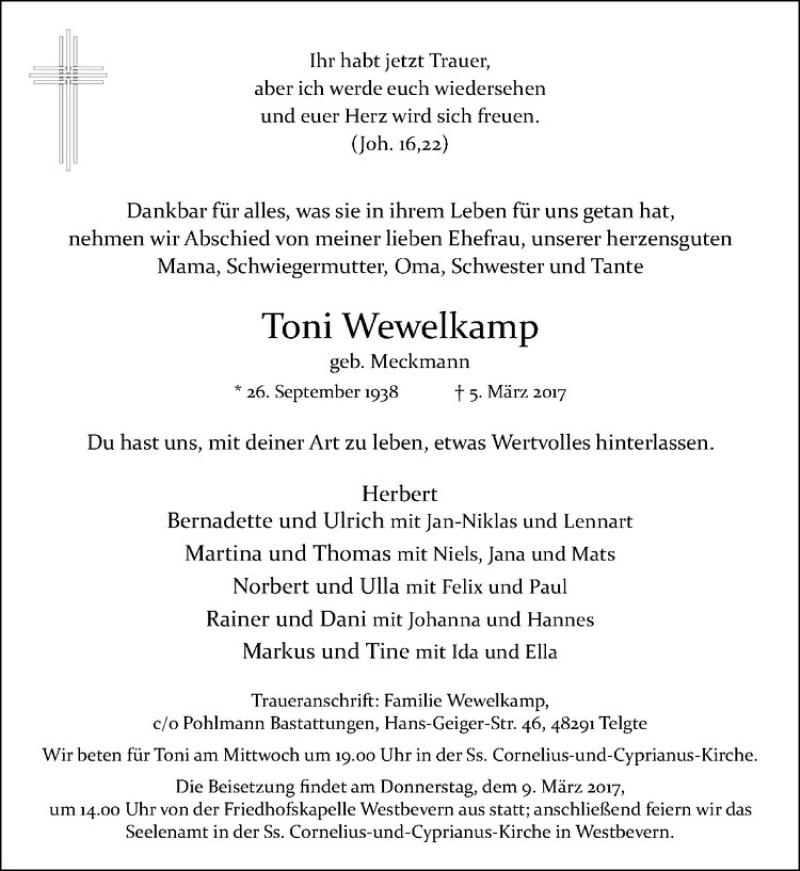 Ihr habt jetzt Trauer,
aber ich werde euch wiedersehen
und euer Herz wird sich freuen.
(Joh. 16,22)

Dankbar für alles, was sie in ihrem Leben für uns getan hat, nehmen wir Abschied von meiner lieben Ehefrau, unserer herzensguten Mama, Schwiegermutter, Oma, Schwester und Tante

Toni Wewelkamp

geb. Meckmann

* 26. September 1938 † 5. März 2017

Du hast uns, mit deiner Art zu leben, etwas Wertvolles hinterlassen.

Herbert
Bernadette und Ulrich mit Jan-Niklas und Lennart
Martina und Thomas mit Niels, Jana und Mats
Norbert und Ulla mit Felix und Paul
Rainer und Dani mit Johanna und Hannes
Markus und Tine mit Ida und Ella

Traueranschrift: Familie Wewelkamp,
c/o Pohlmann Bastattungen, Hans-Geiger-Str. 46, 48291 Telgte

Wir beten für Toni am Mittwoch um 19.00 Uhr in der Ss. Cornelius-und-Cyprianus-Kirche.

Die Beisetzung findet am Donnerstag, dem 9. März 2017, um 14.00 Uhr von der Friedhofskapelle Westbevern aus statt; anschließend feiern wir das Seelenamt in der Ss. Cornelius-und-Cyprianus-Kirche in Westbevern.